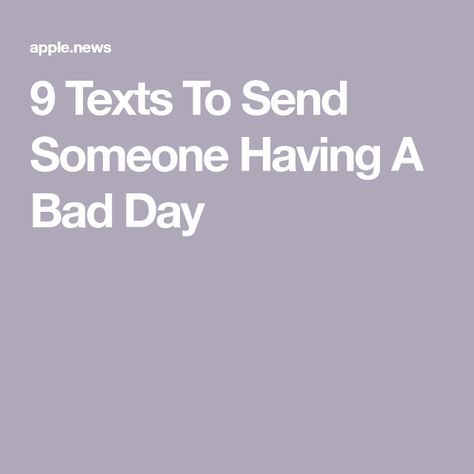 apple.news

9 Texts To Send Someone Having A Bad Day